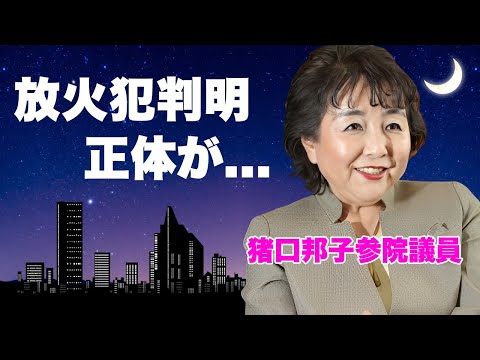 放火犯判明
正体が…

猪口邦子参院議員